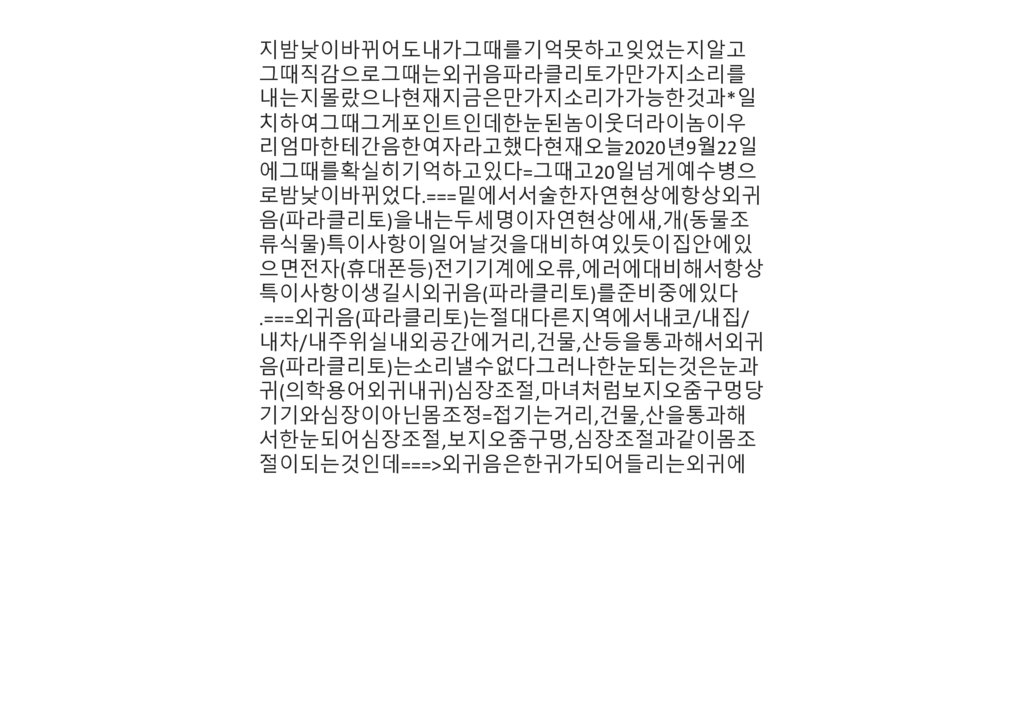 지밤낮이바뀌어도내가그때를기억못하고잊었는지알고그때직감으로그때는외귀음파라클리토가만가지소리를내는지몰랐으나현재지금은만가지소리가가능한것과*일치하여그때그게포인트인데한눈된놈이웃더라이놈이우리엄마한테간음한여자라고했다현재오늘2020년9월22일에그때를확실히기억하고있다=그때고20일넘게예수병으로밤낮이바뀌었다.===밑에서서술한자연현상에항상외귀음(파라클리토)을내는두세명이자연현상에새,개(동물조류식물)특이사항이일어날것을대비하여있듯이집안에있으면전자(휴대폰등)전기기계에오류,에러에대비해서항상특이사항이생길시외귀음(파라클리토)를준비중에있다.===외귀음(파라클리토)는절대다른지역에서내코/내집/내차/내주위실내외공간에거리,건물,산등을통과해서외귀음(파라클리토)는소리낼수없다그러나한눈되는것은눈과귀(의학용어외귀내귀)심장조절,마녀처럼보지오줌구멍당기기와심장이아닌몸조정=접기는거리,건물,산을통과해서한눈되어심장조절,보지오줌구멍,심장조절과같이몸조절이되는것인데===>외귀음은한귀가되어들리는외귀에